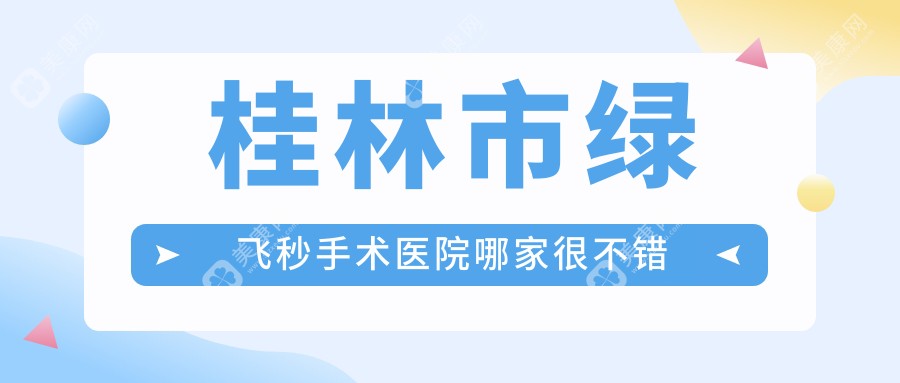 桂林市绿

飞秒手术医院哪家很不错